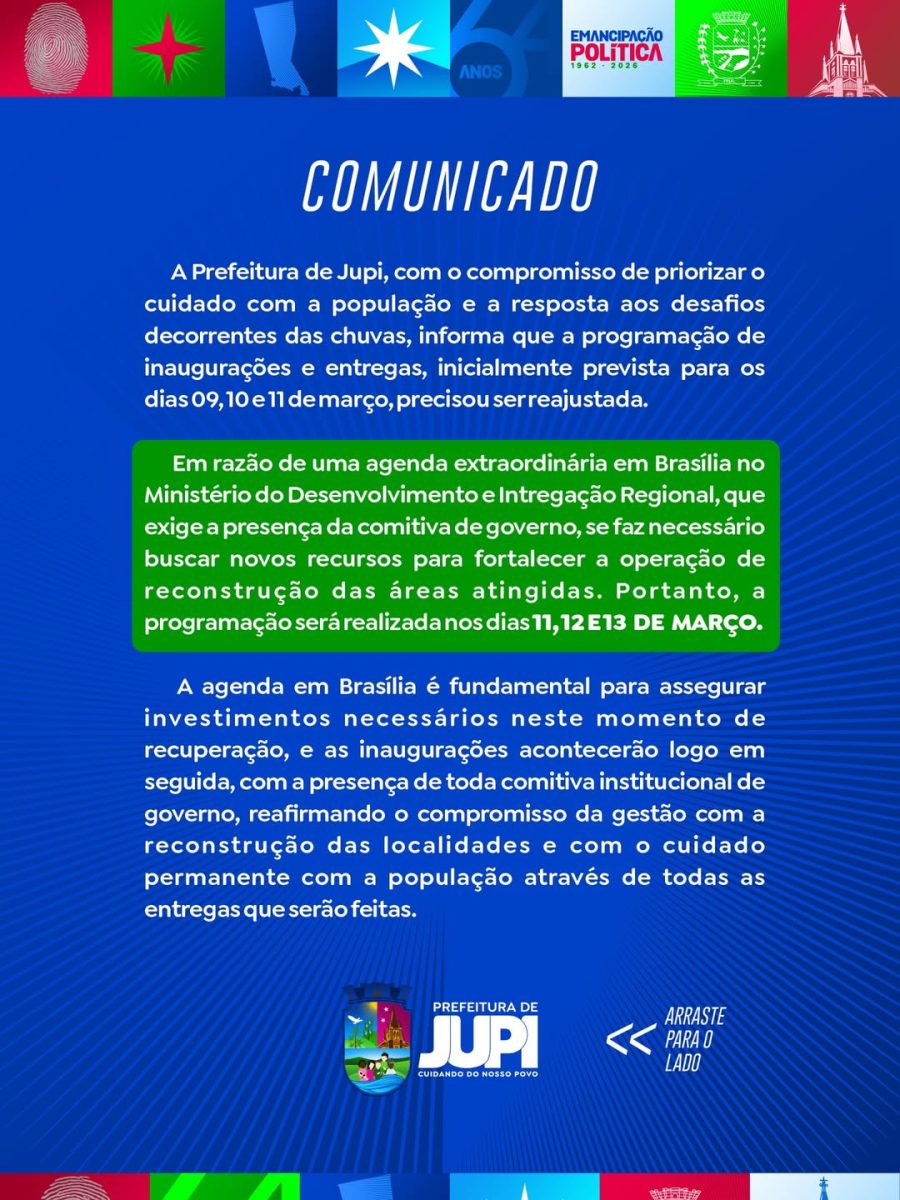 64 ANOS

EMANCIPAÇÃO POLÍTICA 1962 - 2026

COMUNICADO

A Prefeitura de Jupi, com o compromisso de priorizar o cuidado com a população e a resposta aos desafios decorrentes das chuvas, informa que a programação de inaugurações e entregas, inicialmente prevista para os dias 09, 10 e 11 de março, precisou ser reajustada.

Em razão de uma agenda extraordinária em Brasília no Ministério do Desenvolvimento e Intregação Regional, que exige a presença da comitiva de governo, se faz necessário buscar novos recursos para fortalecer a operação de reconstrução das áreas atingidas. Portanto, a programação será realizada nos dias 11, 12 E 13 DE MARÇO.

A agenda em Brasília é fundamental para assegurar investimentos necessários neste momento de recuperação, e as inaugurações acontecerão logo em seguida, com a presença de toda comitiva institucional de governo, reafirmando o compromisso da gestão com a reconstrução das localidades e com o cuidado permanente com a população através de todas as entregas que serão feitas.

PREFEITURA DE JUPI CUIDANDO DO NOSSO POVO

<< ARRASTE PARA O LADO